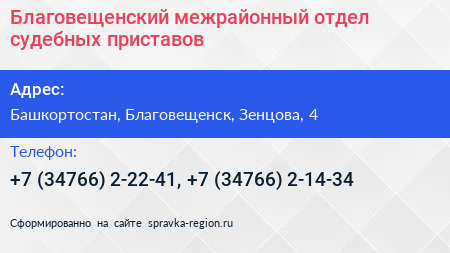 Благовещенский межрайонный отдел судебных приставов

Адрес:

Башкортостан, Благовещенск, Зенцова, 4

Телефон:

+7 (34766) 2-22-41, +7 (34766) 2-14-34

Сформированно на сайте spravka-region.ru